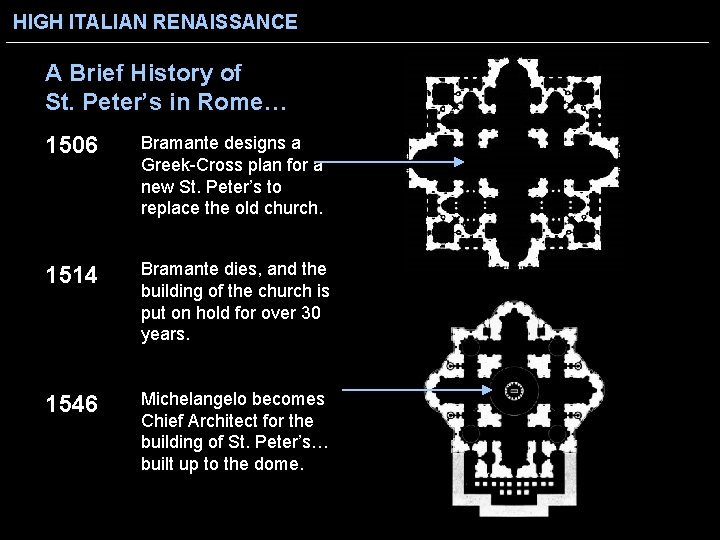 HIGH ITALIAN RENAISSANCE

A Brief History of St. Peter's in Rome…

1506

Bramante designs a Greek-Cross plan for a new St. Peter's to replace the old church.

1514

Bramante dies, and the building of the church is put on hold for over 30 years.

1546

Michelangelo becomes Chief Architect for the building of St. Peter's… built up to the dome.